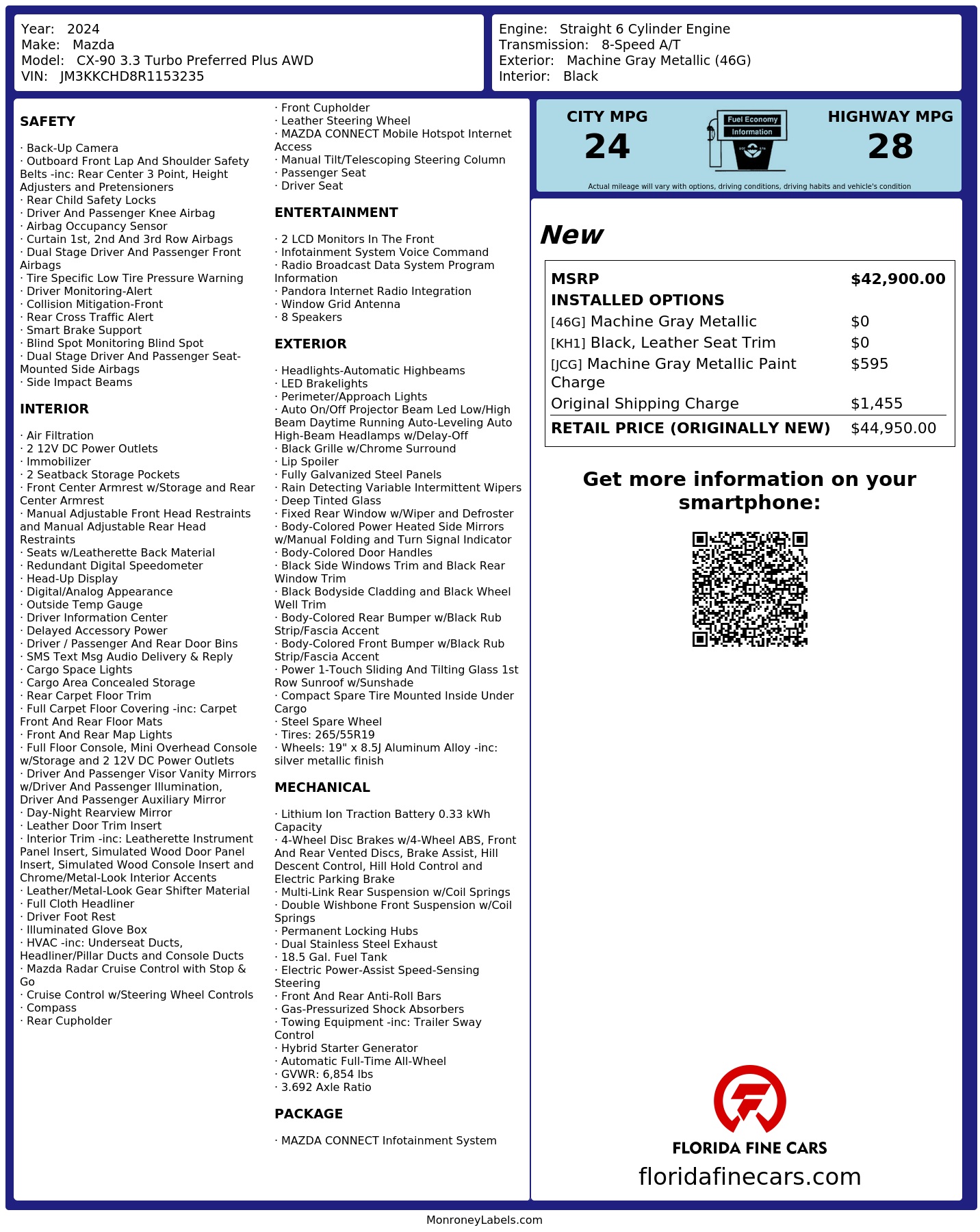 Year: 2024
Make: Mazda
Model: CX-90 3.3 Turbo Preferred Plus AWD
VIN: JM3KKCHD8R1153235

Engine: Straight 6 Cylinder Engine
Transmission: 8-Speed A/T
Exterior: Machine Gray Metallic (46G)
Interior: Black

SAFETY

· Back-Up Camera
· Outboard Front Lap And Shoulder Safety Belts -inc: Rear Center 3 Point, Height Adjusters and Pretensioners
· Rear Child Safety Locks
· Driver And Passenger Knee Airbag
· Airbag Occupancy Sensor
· Curtain 1st, 2nd And 3rd Row Airbags
· Dual Stage Driver And Passenger Front Airbags
· Tire Specific Low Tire Pressure Warning
· Driver Monitoring-Alert
· Collision Mitigation-Front
· Rear Cross Traffic Alert
· Smart Brake Support
· Blind Spot Monitoring Blind Spot
· Dual Stage Driver And Passenger Seat-Mounted Side Airbags
· Side Impact Beams

INTERIOR

· Air Filtration
· 2 12V DC Power Outlets
· Immobilizer
· 2 Seatback Storage Pockets
· Front Center Armrest w/Storage and Rear Center Armrest
· Manual Adjustable Front Head Restraints and Manual Adjustable Rear Head Restraints
· Seats w/Leatherette Back Material
· Redundant Digital Speedometer
· Head-Up Display
· Digital/Analog Appearance
· Outside Temp Gauge
· Driver Information Center
· Delayed Accessory Power
· Driver / Passenger And Rear Door Bins
· SMS Text Msg Audio Delivery & Reply
· Cargo Space Lights
· Cargo Area Concealed Storage
· Rear Carpet Floor Trim
· Full Carpet Floor Covering -inc: Carpet Front And Rear Floor Mats
· Front And Rear Map Lights
· Full Floor Console, Mini Overhead Console w/Storage and 2 12V DC Power Outlets
· Driver And Passenger Visor Vanity Mirrors w/Driver And Passenger Illumination, Driver And Passenger Auxiliary Mirror
· Day-Night Rearview Mirror
· Leather Door Trim Insert
· Interior Trim -inc: Leatherette Instrument Panel Insert, Simulated Wood Door Panel Insert, Simulated Wood Console Insert and Chrome/Metal-Look Interior Accents
· Leather/Metal-Look Gear Shifter Material
· Full Cloth Headliner
· Driver Foot Rest
· Illuminated Glove Box
· HVAC -inc: Underseat Ducts, Headliner/Pillar Ducts and Console Ducts
· Mazda Radar Cruise Control with Stop & Go
· Cruise Control w/Steering Wheel Controls
· Compass
· Rear Cupholder
· Front Cupholder
· Leather Steering Wheel
· MAZDA CONNECT Mobile Hotspot Internet Access
· Manual Tilt/Telescoping Steering Column
· Passenger Seat
· Driver Seat

ENTERTAINMENT

· 2 LCD Monitors In The Front
· Infotainment System Voice Command
· Radio Broadcast Data System Program Information
· Pandora Internet Radio Integration
· Window Grid Antenna
· 8 Speakers

EXTERIOR

· Headlights-Automatic Highbeams
· LED Brakelights
· Perimeter/Approach Lights
· Auto On/Off Projector Beam Led Low/High Beam Daytime Running Auto-Leveling Auto High-Beam Headlamps w/Delay-Off
· Black Grille w/Chrome Surround
· Lip Spoiler
· Fully Galvanized Steel Panels
· Rain Detecting Variable Intermittent Wipers
· Deep Tinted Glass
· Fixed Rear Window w/Wiper and Defroster
· Body-Colored Power Heated Side Mirrors w/Manual Folding and Turn Signal Indicator
· Body-Colored Door Handles
· Black Side Windows Trim and Black Rear Window Trim
· Black Bodyside Cladding and Black Wheel Well Trim
· Body-Colored Rear Bumper w/Black Rub Strip/Fascia Accent
· Body-Colored Front Bumper w/Black Rub Strip/Fascia Accent
· Power 1-Touch Sliding And Tilting Glass 1st Row Sunroof w/Sunshade
· Compact Spare Tire Mounted Inside Under Cargo
· Steel Spare Wheel
· Tires: 265/55R19
· Wheels: 19" x 8.5J Aluminum Alloy -inc: silver metallic finish

MECHANICAL

· Lithium Ion Traction Battery 0.33 kWh Capacity
· 4-Wheel Disc Brakes w/4-Wheel ABS, Front And Rear Vented Discs, Brake Assist, Hill Descent Control, Hill Hold Control and Electric Parking Brake
· Multi-Link Rear Suspension w/Coil Springs
· Double Wishbone Front Suspension w/Coil Springs
· Permanent Locking Hubs
· Dual Stainless Steel Exhaust
· 18.5 Gal. Fuel Tank
· Electric Power-Assist Speed-Sensing Steering
· Front And Rear Anti-Roll Bars
· Gas-Pressurized Shock Absorbers
· Towing Equipment -inc: Trailer Sway Control
· Hybrid Starter Generator
· Automatic Full-Time All-Wheel
· GVWR: 6,854 lbs
· 3.692 Axle Ratio

PACKAGE

· MAZDA CONNECT Infotainment System

CITY MPG
24
Fuel Economy
Information
HIGHWAY MPG
28
Actual mileage will vary with options, driving conditions, driving habits and vehicle's condition

New

| MSRP | $42,900.00 |
|---|---|
| INSTALLED OPTIONS | |
| [46G] Machine Gray Metallic | $0 |
| [KH1] Black, Leather Seat Trim | $0 |
| [JCG] Machine Gray Metallic Paint Charge | $595 |
| Original Shipping Charge | $1,455 |
| RETAIL PRICE (ORIGINALLY NEW) | $44,950.00 |

Get more information on your smartphone:

FLORIDA FINE CARS
floridafinecars.com

MonroneyLabels.com